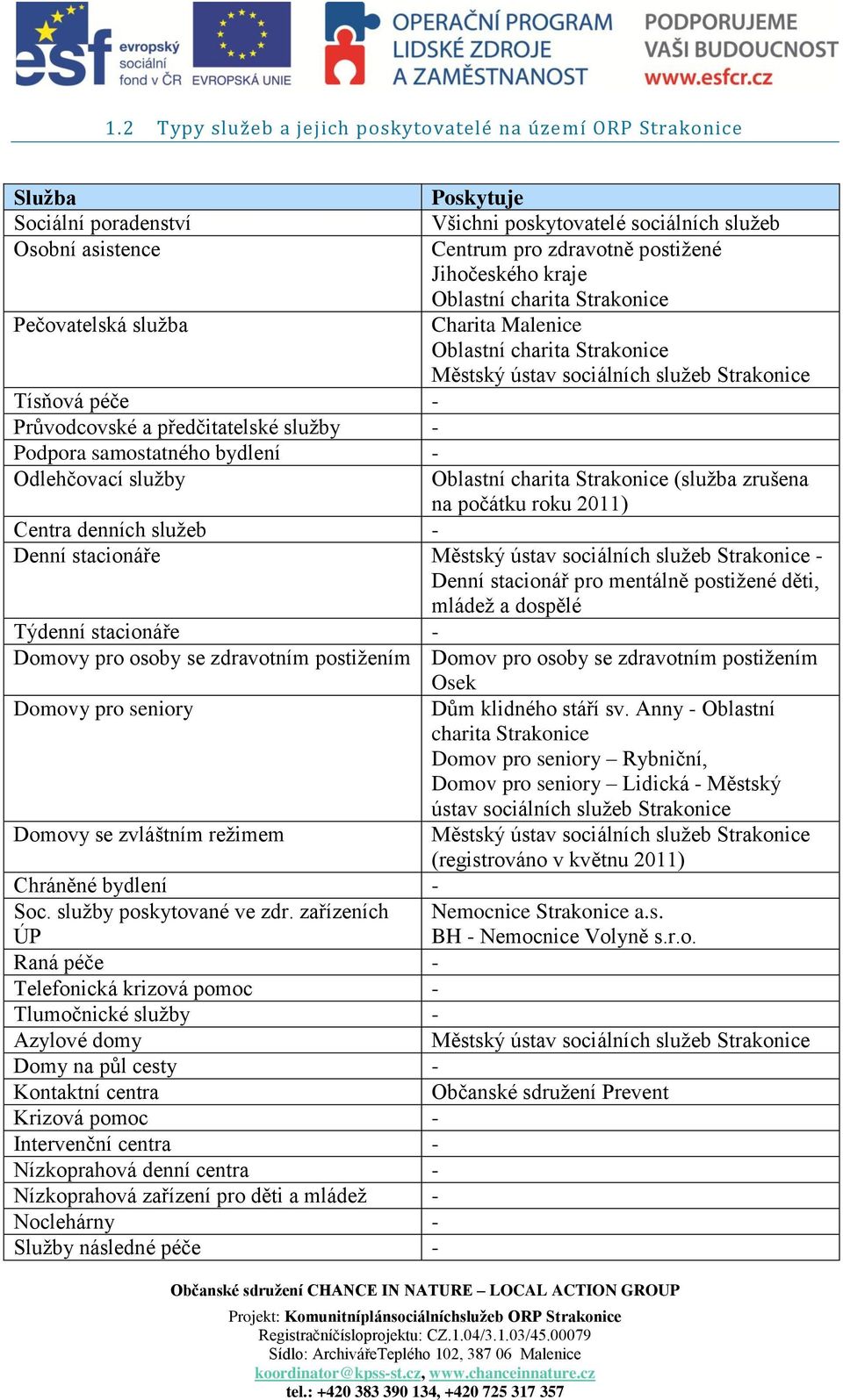 esf evropský sociální fond v ČR EVROPSKÁ UNIE OPERAČNÍ PROGRAM LIDSKÉ ZDROJE A ZAMĚSTNANOST PODPORUJEME VAŠI BUDOUCNOST www.esfcr.cz

1.2 Typy služeb a jejich poskytovatelé na území ORP Strakonice

| Služba | Poskytuje |
|---|---|
| Sociální poradenství | Všichni poskytovatelé sociálních služeb |
| Osobní asistence | Centrum pro zdravotně postižené Jihočeského kraje Oblastní charita Strakonice |
| Pečovatelská služba | Charita Malenice Oblastní charita Strakonice Městský ústav sociálních služeb Strakonice |
| Tísňová péče | - |
| Průvodcovské a předčitatelské služby | - |
| Podpora samostatného bydlení | - |
| Odlehčovací služby | Oblastní charita Strakonice (služba zrušena na počátku roku 2011) |
| Centra denních služeb | - |
| Denní stacionáře | Městský ústav sociálních služeb Strakonice - Denní stacionář pro mentálně postižené děti, mládež a dospělé |
| Týdenní stacionáře | - |
| Domovy pro osoby se zdravotním postižením | Domov pro osoby se zdravotním postižením Osek |
| Domovy pro seniory | Dům klidného stáří sv. Anny - Oblastní charita Strakonice Domov pro seniory – Rybniční, Domov pro seniory – Lidická - Městský ústav sociálních služeb Strakonice |
| Domovy se zvláštním režimem | Městský ústav sociálních služeb Strakonice (registrováno v květnu 2011) |
| Chráněné bydlení | - |
| Soc. služby poskytované ve zdr. zařízeních ÚP | Nemocnice Strakonice a.s. BH - Nemocnice Volyně s.r.o. |
| Raná péče | - |
| Telefonická krizová pomoc | - |
| Tlumočnické služby | - |
| Azylové domy | Městský ústav sociálních služeb Strakonice |
| Domy na půl cesty | - |
| Kontaktní centra | Občanské sdružení Prevent |
| Krizová pomoc | - |
| Intervenční centra | - |
| Nízkoprahová denní centra | - |
| Nízkoprahová zařízení pro děti a mládež | - |
| Noclehárny | - |
| Služby následné péče | - |

Občanské sdružení CHANCE IN NATURE – LOCAL ACTION GROUP
Projekt: Komunitníplánsociálníchslužeb ORP Strakonice
Registračníčísloprojektu: CZ.1.04/3.1.03/45.00079
Sídlo: ArchivářeTeplého 102, 387 06 Malenice
koordinator@kpss-st.cz, www.chanceinnature.cz
tel.: +420 383 390 134, +420 725 317 357